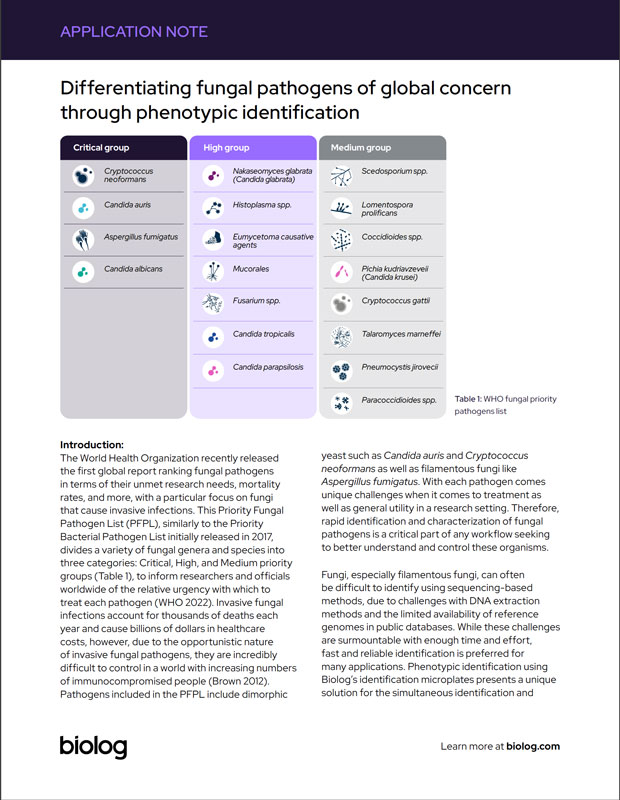 APPLICATION NOTE

Differentiating fungal pathogens of global concern through phenotypic identification

| Critical group | High group | Medium group |
|---|---|---|
| Cryptococcus neoformans | Nakaseomyces glabrata (Candida glabrata) | Scedosporium spp. |
| Candida auris | Histoplasma spp. | Lomentospora prolificans |
| Aspergillus fumigatus | Eumycetoma causative agents | Coccidioides spp. |
| Candida albicans | Mucorales | Pichia kudriavzeveii (Candida krusei) |
| | Fusarium spp. | Cryptococcus gattii |
| | Candida tropicalis | Talaromyces marneffei |
| | Candida parapsilosis | Pneumocystis jirovecii |
| | | Paracoccidioides spp. |

Table 1: WHO fungal priority pathogens list

Introduction:
The World Health Organization recently released the first global report ranking fungal pathogens in terms of their unmet research needs, mortality rates, and more, with a particular focus on fungi that cause invasive infections. This Priority Fungal Pathogen List (PFPL), similarly to the Priority Bacterial Pathogen List initially released in 2017, divides a variety of fungal genera and species into three categories: Critical, High, and Medium priority groups (Table 1), to inform researchers and officials worldwide of the relative urgency with which to treat each pathogen (WHO 2022). Invasive fungal infections account for thousands of deaths each year and cause billions of dollars in healthcare costs, however, due to the opportunistic nature of invasive fungal pathogens, they are incredibly difficult to control in a world with increasing numbers of immunocompromised people (Brown 2012). Pathogens included in the PFPL include dimorphic yeast such as Candida auris and Cryptococcus neoformans as well as filamentous fungi like Aspergillus fumigatus. With each pathogen comes unique challenges when it comes to treatment as well as general utility in a research setting. Therefore, rapid identification and characterization of fungal pathogens is a critical part of any workflow seeking to better understand and control these organisms.

Fungi, especially filamentous fungi, can often be difficult to identify using sequencing-based methods, due to challenges with DNA extraction methods and the limited availability of reference genomes in public databases. While these challenges are surmountable with enough time and effort, fast and reliable identification is preferred for many applications. Phenotypic identification using Biolog's identification microplates presents a unique solution for the simultaneous identification and

biolog

Learn more at biolog.com